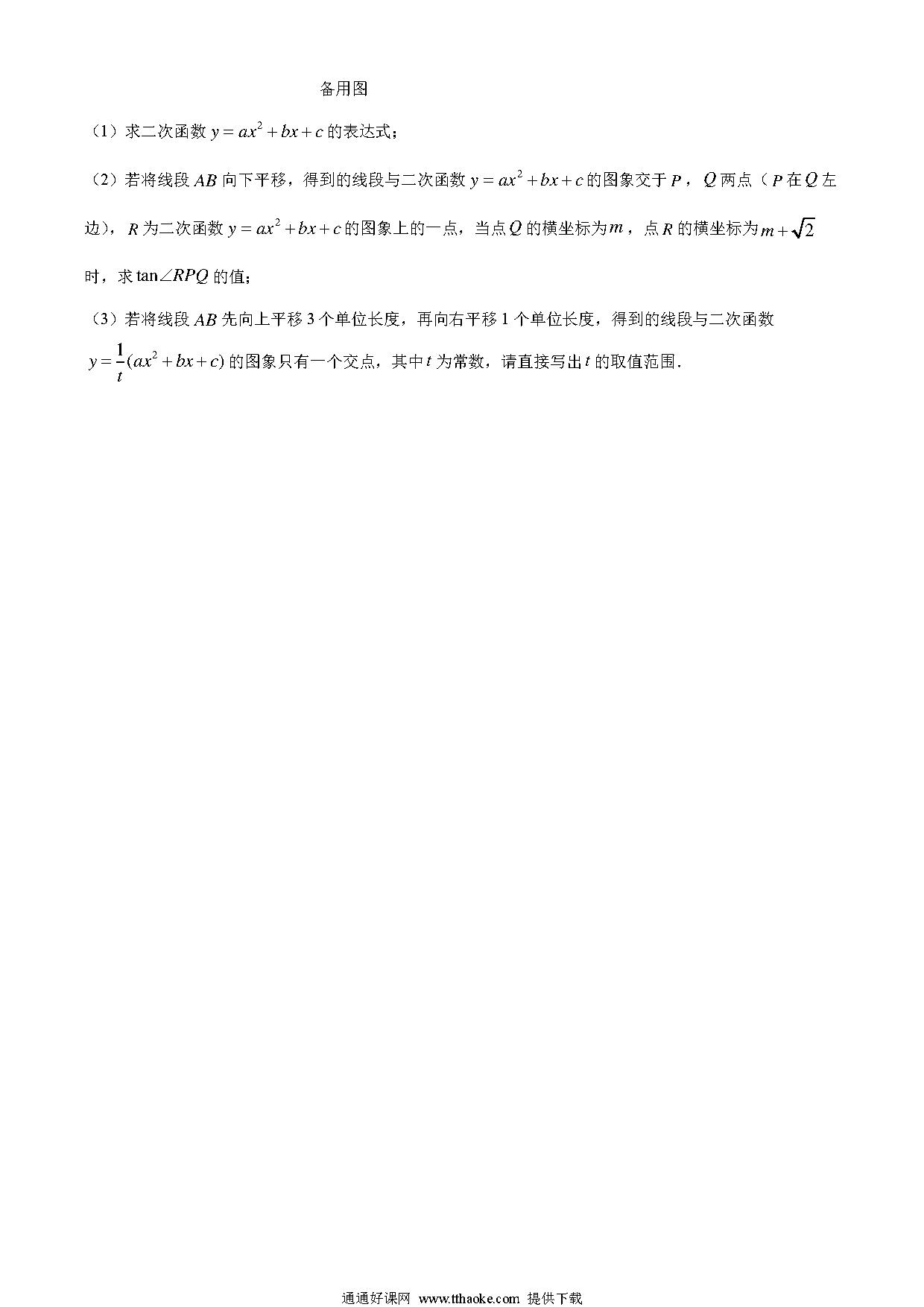 备用图

（1）求二次函数 $y=ax^2+bx+c$ 的表达式；

（2）若将线段 $AB$ 向下平移，得到的线段与二次函数 $y=ax^2+bx+c$ 的图象交于 $P$，$Q$ 两点（$P$ 在 $Q$ 左边），$R$ 为二次函数 $y=ax^2+bx+c$ 的图象上的一点，当点 $Q$ 的横坐标为 $m$，点 $R$ 的横坐标为 $m+\sqrt{2}$ 时，求 $\tan\angle RPQ$ 的值；

（3）若将线段 $AB$ 先向上平移 3 个单位长度，再向右平移 1 个单位长度，得到的线段与二次函数 $y=\frac{1}{t}(ax^2+bx+c)$ 的图象只有一个交点，其中 $t$ 为常数，请直接写出 $t$ 的取值范围.

通通好课网 www.tthaoke.com 提供下载